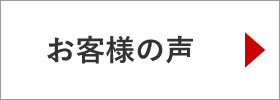 お客様の声